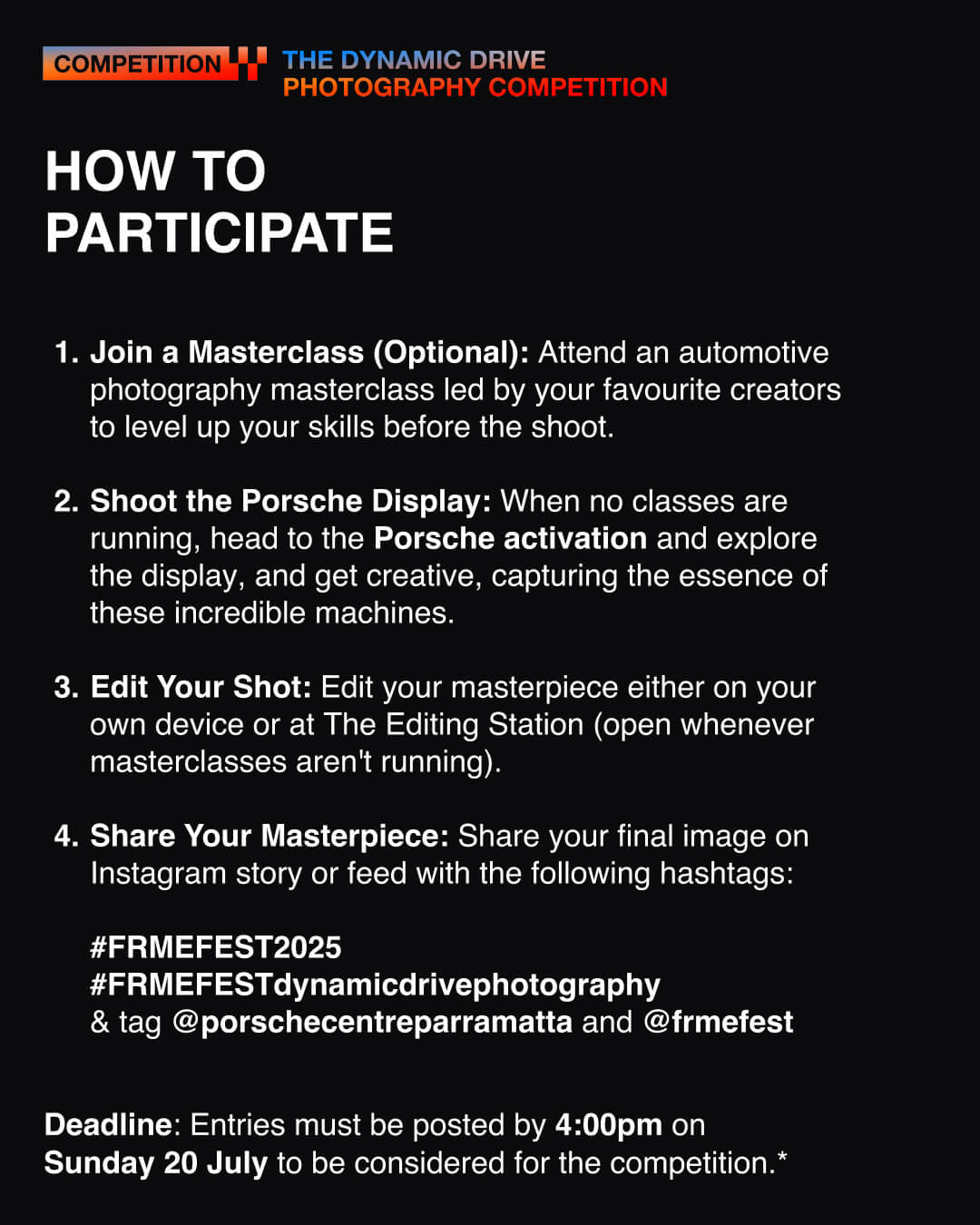 COMPETITION THE DYNAMIC DRIVE PHOTOGRAPHY COMPETITION

HOW TO PARTICIPATE

1. Join a Masterclass (Optional): Attend an automotive photography masterclass led by your favourite creators to level up your skills before the shoot.

2. Shoot the Porsche Display: When no classes are running, head to the Porsche activation and explore the display, and get creative, capturing the essence of these incredible machines.

3. Edit Your Shot: Edit your masterpiece either on your own device or at The Editing Station (open whenever masterclasses aren't running).

4. Share Your Masterpiece: Share your final image on Instagram story or feed with the following hashtags:

#FRMEFEST2025
#FRMEFESTdynamicdrivephotography
& tag @porschecentreparramatta and @frmefest

Deadline: Entries must be posted by 4:00pm on Sunday 20 July to be considered for the competition.*